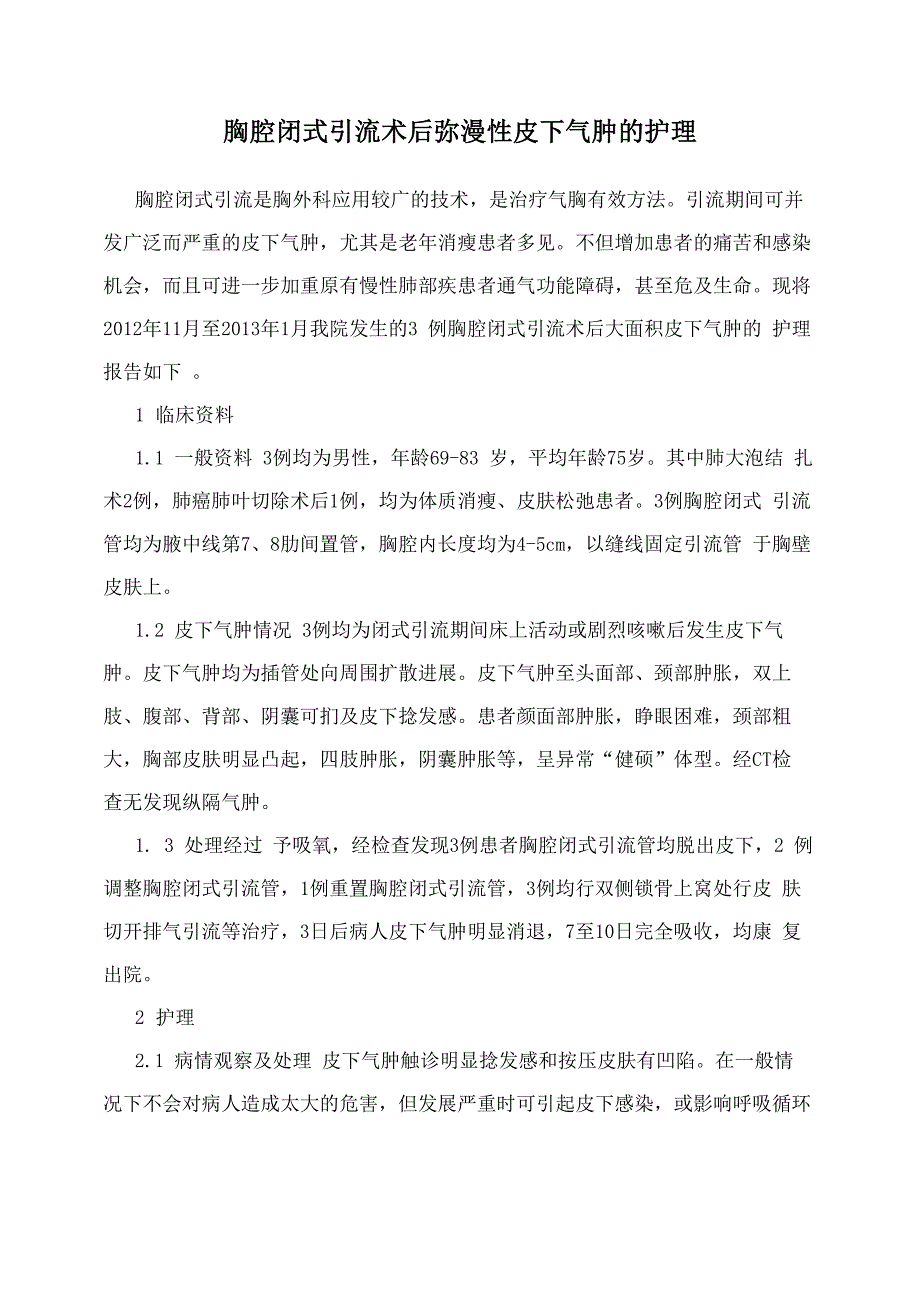 胸腔闭式引流术后弥漫性皮下气肿的护理

胸腔闭式引流是胸外科应用较广的技术，是治疗气胸有效方法。引流期间可并发广泛而严重的皮下气肿，尤其是老年消瘦患者多见。不但增加患者的痛苦和感染机会，而且可进一步加重原有慢性肺部疾患者通气功能障碍，甚至危及生命。现将2012年11月至2013年1月我院发生的3 例胸腔闭式引流术后大面积皮下气肿的 护理报告如下 。

1 临床资料

1.1 一般资料 3例均为男性，年龄69-83 岁，平均年龄75岁。其中肺大泡结 扎术2例，肺癌肺叶切除术后1例，均为体质消瘦、皮肤松弛患者。3例胸腔闭式 引流管均为腋中线第7、8肋间置管，胸腔内长度均为4-5cm，以缝线固定引流管 于胸壁皮肤上。

1.2 皮下气肿情况 3例均为闭式引流期间床上活动或剧烈咳嗽后发生皮下气肿。皮下气肿均为插管处向周围扩散进展。皮下气肿至头面部、颈部肿胀，双上肢、腹部、背部、阴囊可扪及皮下捻发感。患者颜面部肿胀，睁眼困难，颈部粗大，胸部皮肤明显凸起，四肢肿胀，阴囊肿胀等，呈异常“健硕”体型。经CT检查无发现纵隔气肿。

1. 3 处理经过 予吸氧，经检查发现3例患者胸腔闭式引流管均脱出皮下，2 例调整胸腔闭式引流管，1例重置胸腔闭式引流管，3例均行双侧锁骨上窝处行皮 肤切开排气引流等治疗，3日后病人皮下气肿明显消退，7至10日完全吸收，均康 复出院。

2 护理

2.1 病情观察及处理 皮下气肿触诊明显捻发感和按压皮肤有凹陷。在一般情况下不会对病人造成太大的危害，但发展严重时可引起皮下感染，或影响呼吸循环